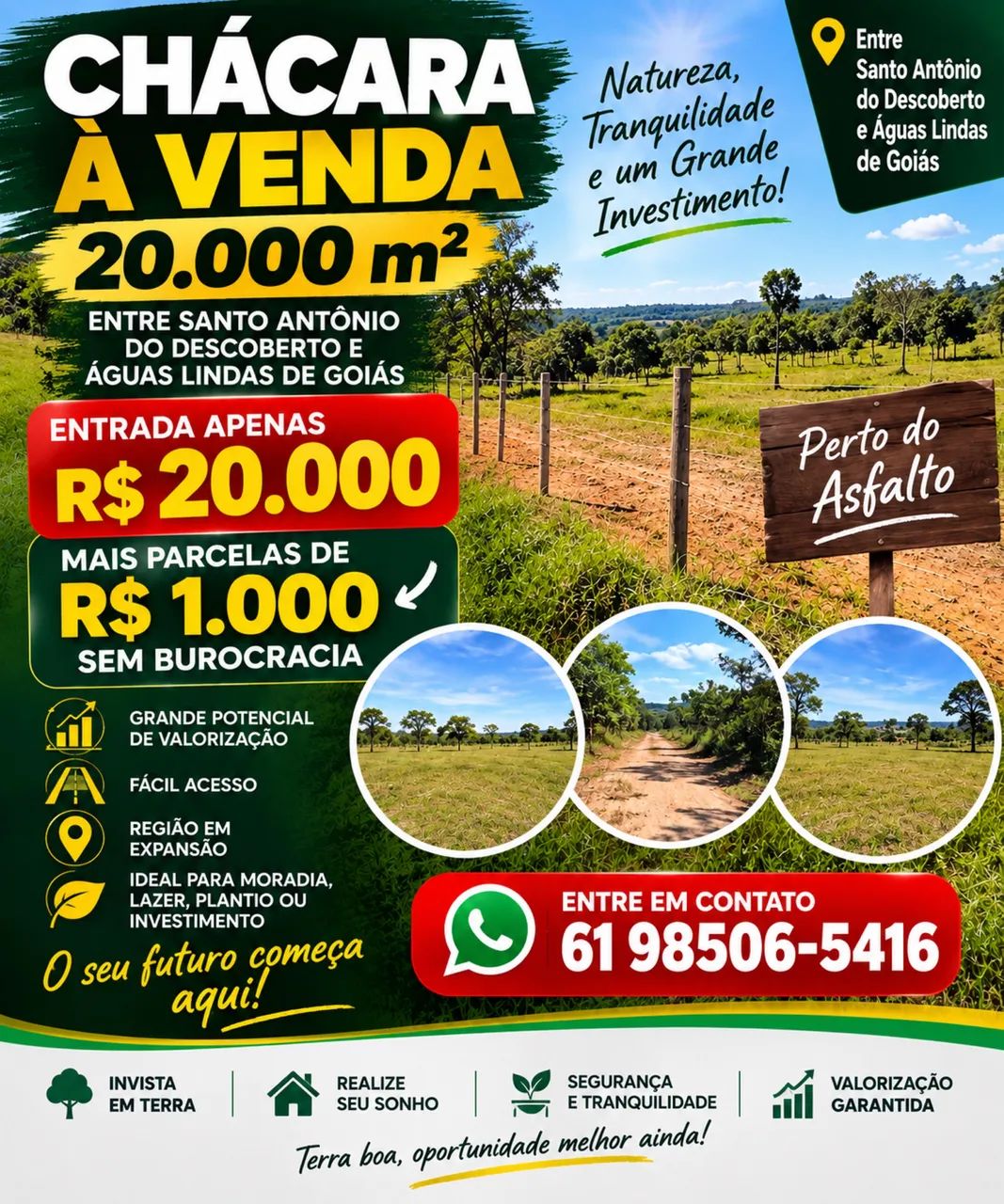 CHÁCARA
À VENDA
20.000 m²

ENTRE SANTO ANTÔNIO DO DESCOBERTO E ÁGUAS LINDAS DE GOIÁS

Natureza, Tranquilidade e um Grande Investimento!

Entre Santo Antônio do Descoberto e Águas Lindas de Goiás

ENTRADA APENAS
R$ 20.000

MAIS PARCELAS DE
R$ 1.000
SEM BUROCRACIA

Perto do Asfalto

GRANDE POTENCIAL DE VALORIZAÇÃO

FÁCIL ACESSO

REGIÃO EM EXPANSÃO

IDEAL PARA MORADIA, LAZER, PLANTIO OU INVESTIMENTO

O seu futuro começa aqui!

ENTRE EM CONTATO
61 98506-5416

INVISTA EM TERRA

REALIZE SEU SONHO

SEGURANÇA E TRANQUILIDADE

VALORIZAÇÃO GARANTIDA

Terra boa, oportunidade melhor ainda!